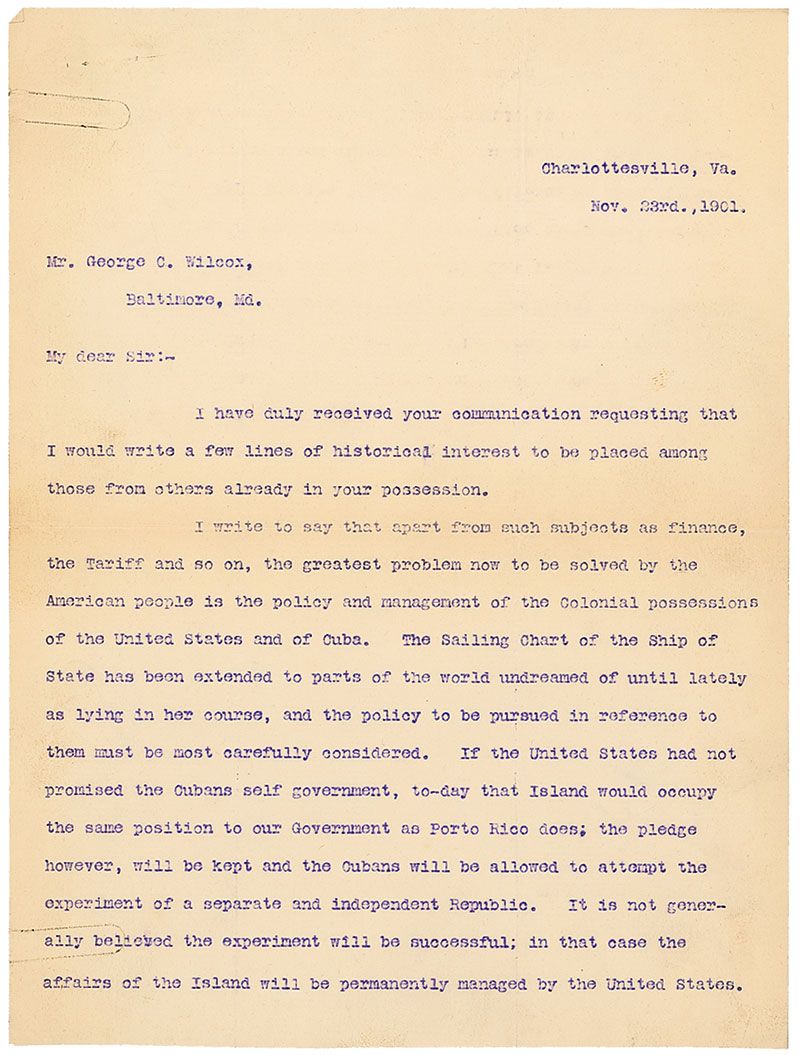 Charlottesville, Va.
Nov. 23rd.,1901.

Mr. George C. Wilcox,
Baltimore, Md.

My dear Sir:-

I have duly received your communication requesting that I would write a few lines of historical interest to be placed among those from others already in your possession.

I write to say that apart from such subjects as finance, the Tariff and so on, the greatest problem now to be solved by the American people is the policy and management of the Colonial possessions of the United States and of Cuba. The Sailing Chart of the Ship of State has been extended to parts of the world undreamed of until lately as lying in her course, and the policy to be pursued in reference to them must be most carefully considered. If the United States had not promised the Cubans self government, to-day that Island would occupy the same position to our Government as Porto Rico does; the pledge however, will be kept and the Cubans will be allowed to attempt the experiment of a separate and independent Republic. It is not generally believed the experiment will be successful; in that case the affairs of the Island will be permanently managed by the United States.